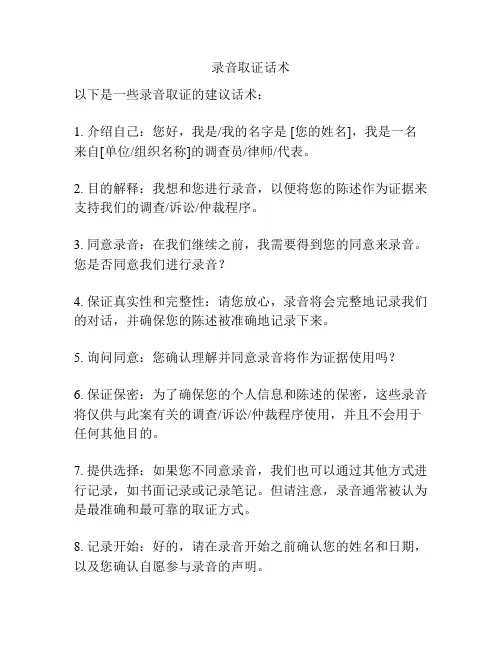 录音取证话术

以下是一些录音取证的建议话术：

1. 介绍自己：您好，我是/我的名字是 [您的姓名]，我是一名来自[单位/组织名称]的调查员/律师/代表。

2. 目的解释：我想和您进行录音，以便将您的陈述作为证据来支持我们的调查/诉讼/仲裁程序。

3. 同意录音：在我们继续之前，我需要得到您的同意来录音。您是否同意我们进行录音？

4. 保证真实性和完整性：请您放心，录音将会完整地记录我们的对话，并确保您的陈述被准确地记录下来。

5. 询问同意：您确认理解并同意录音将作为证据使用吗？

6. 保证保密：为了确保您的个人信息和陈述的保密，这些录音将仅供与此案有关的调查/诉讼/仲裁程序使用，并且不会用于任何其他目的。

7. 提供选择：如果您不同意录音，我们也可以通过其他方式进行记录，如书面记录或记录笔记。但请注意，录音通常被认为是最准确和最可靠的取证方式。

8. 记录开始：好的，请在录音开始之前确认您的姓名和日期，以及您确认自愿参与录音的声明。